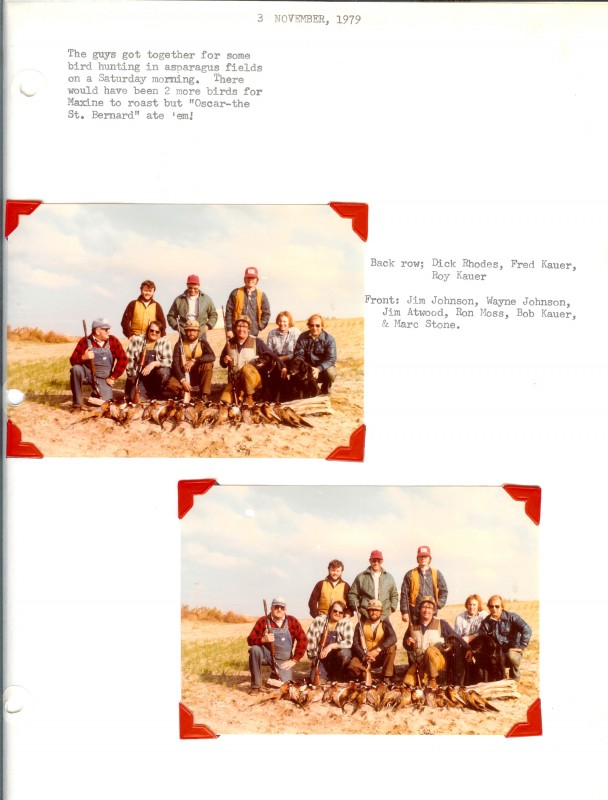 3 NOVEMBER, 1979

The guys got together for some bird hunting in asparagus fields on a Saturday morning. There would have been 2 more birds for Maxine to roast but "Oscar-the St. Bernard" ate 'em!

Back row; Dick Rhodes, Fred Kauer, Roy Kauer

Front: Jim Johnson, Wayne Johnson, Jim Atwood, Ron Moss, Bob Kauer, & Marc Stone.